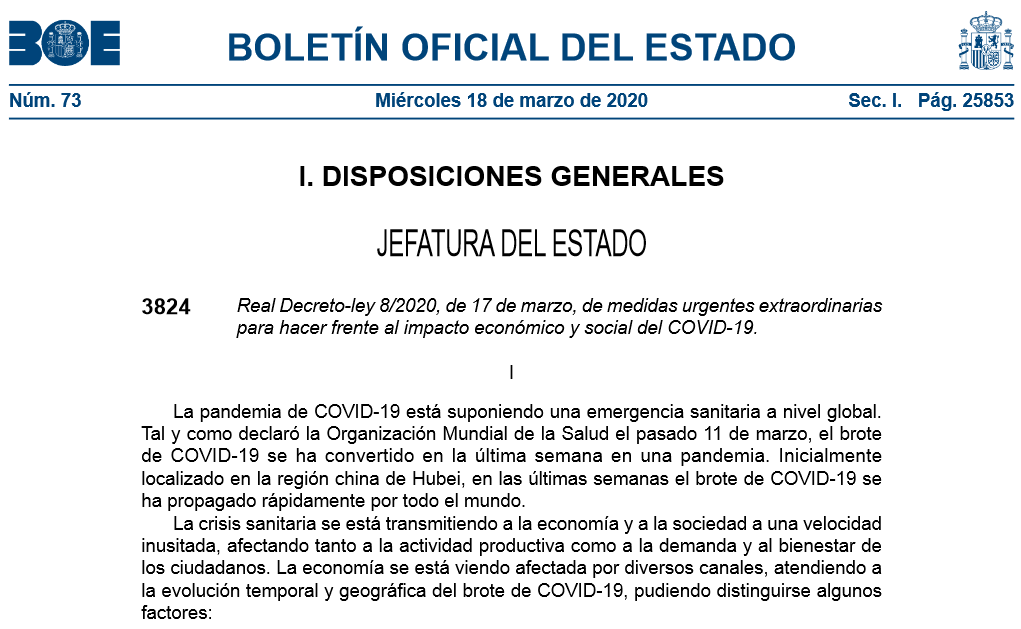 BOE

BOLETÍN OFICIAL DEL ESTADO

Núm. 73 Miércoles 18 de marzo de 2020 Sec. I. Pág. 25853

I. DISPOSICIONES GENERALES

JEFATURA DEL ESTADO

3824 Real Decreto-ley 8/2020, de 17 de marzo, de medidas urgentes extraordinarias para hacer frente al impacto económico y social del COVID-19.

I

La pandemia de COVID-19 está suponiendo una emergencia sanitaria a nivel global. Tal y como declaró la Organización Mundial de la Salud el pasado 11 de marzo, el brote de COVID-19 se ha convertido en la última semana en una pandemia. Inicialmente localizado en la región china de Hubei, en las últimas semanas el brote de COVID-19 se ha propagado rápidamente por todo el mundo.

La crisis sanitaria se está transmitiendo a la economía y a la sociedad a una velocidad inusitada, afectando tanto a la actividad productiva como a la demanda y al bienestar de los ciudadanos. La economía se está viendo afectada por diversos canales, atendiendo a la evolución temporal y geográfica del brote de COVID-19, pudiendo distinguirse algunos factores: